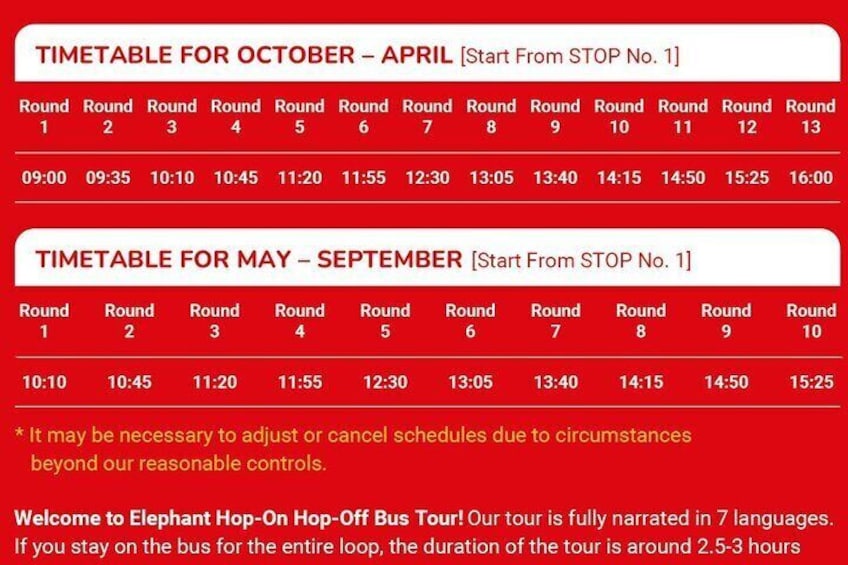 TIMETABLE FOR OCTOBER – APRIL [Start From STOP No. 1]

| Round 1 | Round 2 | Round 3 | Round 4 | Round 5 | Round 6 | Round 7 | Round 8 | Round 9 | Round 10 | Round 11 | Round 12 | Round 13 |
|---|---|---|---|---|---|---|---|---|---|---|---|---|
| 09:00 | 09:35 | 10:10 | 10:45 | 11:20 | 11:55 | 12:30 | 13:05 | 13:40 | 14:15 | 14:50 | 15:25 | 16:00 |

TIMETABLE FOR MAY – SEPTEMBER [Start From STOP No. 1]

| Round 1 | Round 2 | Round 3 | Round 4 | Round 5 | Round 6 | Round 7 | Round 8 | Round 9 | Round 10 |
|---|---|---|---|---|---|---|---|---|---|
| 10:10 | 10:45 | 11:20 | 11:55 | 12:30 | 13:05 | 13:40 | 14:15 | 14:50 | 15:25 |

* It may be necessary to adjust or cancel schedules due to circumstances beyond our reasonable controls.

Welcome to Elephant Hop-On Hop-Off Bus Tour! Our tour is fully narrated in 7 languages. If you stay on the bus for the entire loop, the duration of the tour is around 2.5-3 hours